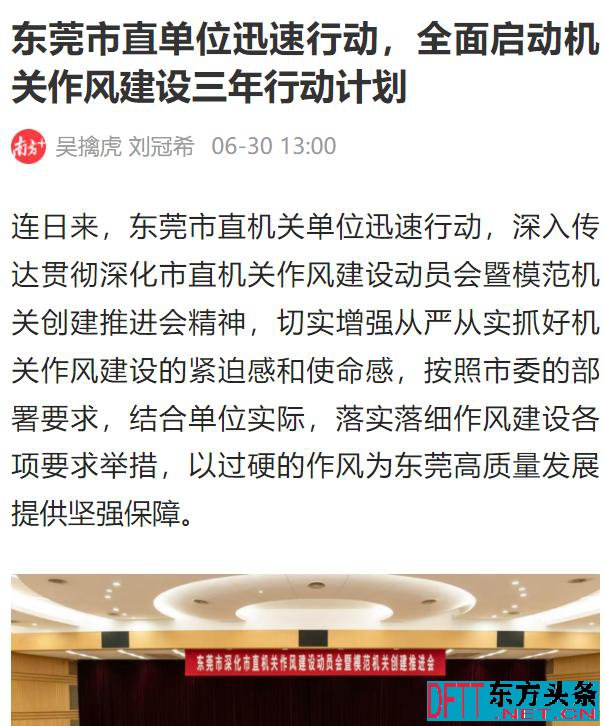 东莞市直单位迅速行动，全面启动机关作风建设三年行动计划

南方+ 吴擒虎 刘冠希 06-30 13:00

连日来，东莞市直机关单位迅速行动，深入传达贯彻深化市直机关作风建设动员会暨模范机关创建推进会精神，切实增强从严从实抓好机关作风建设的紧迫感和使命感，按照市委的部署要求，结合单位实际，落实落细作风建设各项要求举措，以过硬的作风为东莞高质量发展提供坚强保障。

东莞市深化市直机关作风建设动员会暨模范机关创建推进会

DFTT 东方头条 .NET.CN